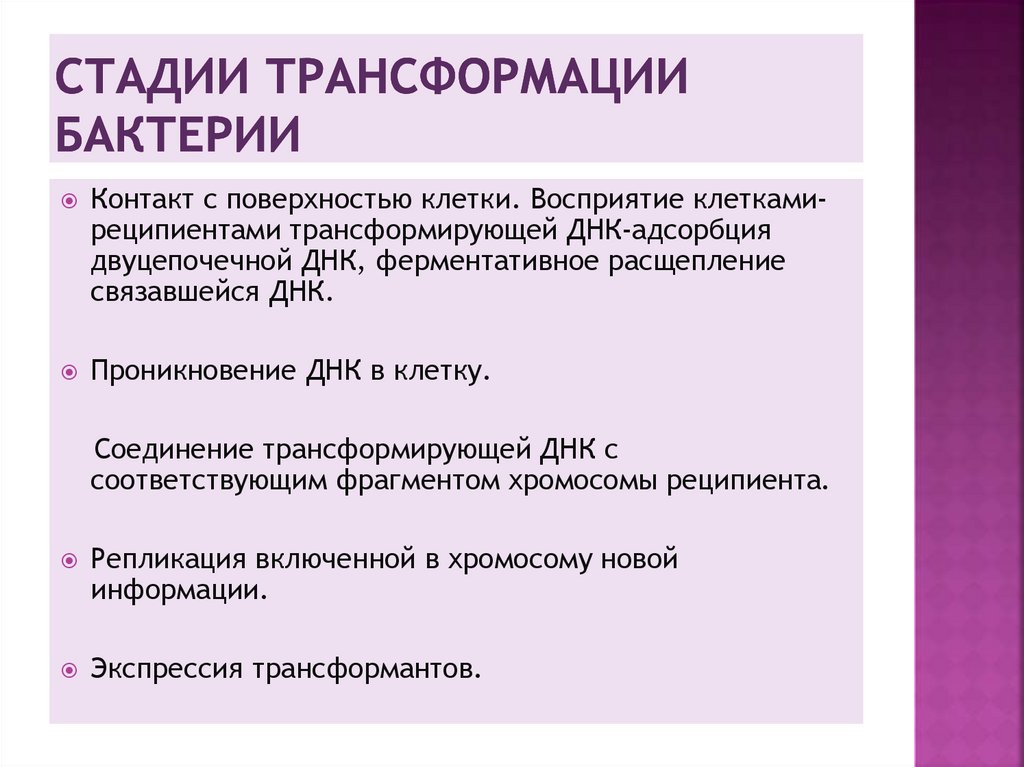 СТАДИИ ТРАНСФОРМАЦИИ БАКТЕРИИ

Контакт с поверхностью клетки. Восприятие клетками-реципиентами трансформирующей ДНК-адсорбция двуцепочечной ДНК, ферментативное расщепление связавшейся ДНК.

Проникновение ДНК в клетку.

Соединение трансформирующей ДНК с соответствующим фрагментом хромосомы реципиента.

Репликация включенной в хромосому новой информации.

Экспрессия трансформантов.